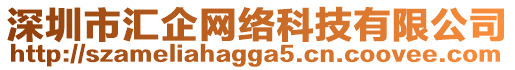 深圳市汇企网络科技有限公司
http://szameliahagga5.cn.coovee.com